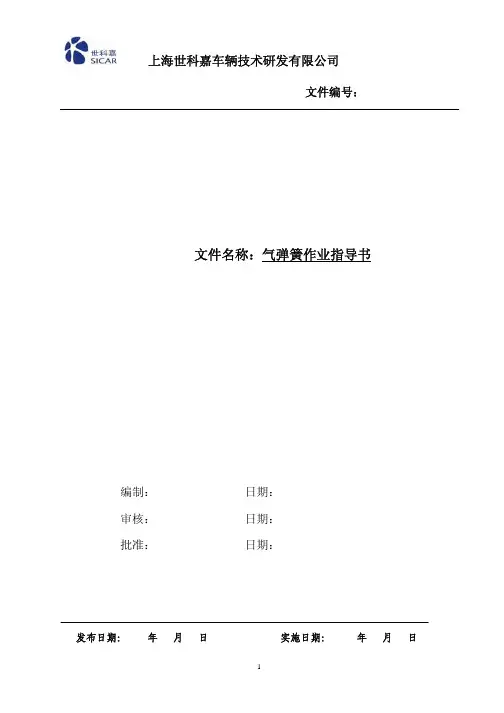 世科嘉
SICAR

上海世科嘉车辆技术研发有限公司

文件编号：

文件名称：气弹簧作业指导书

编制： 日期：

审核： 日期：

批准： 日期：

发布日期： 年 月 日 实施日期： 年 月 日

1